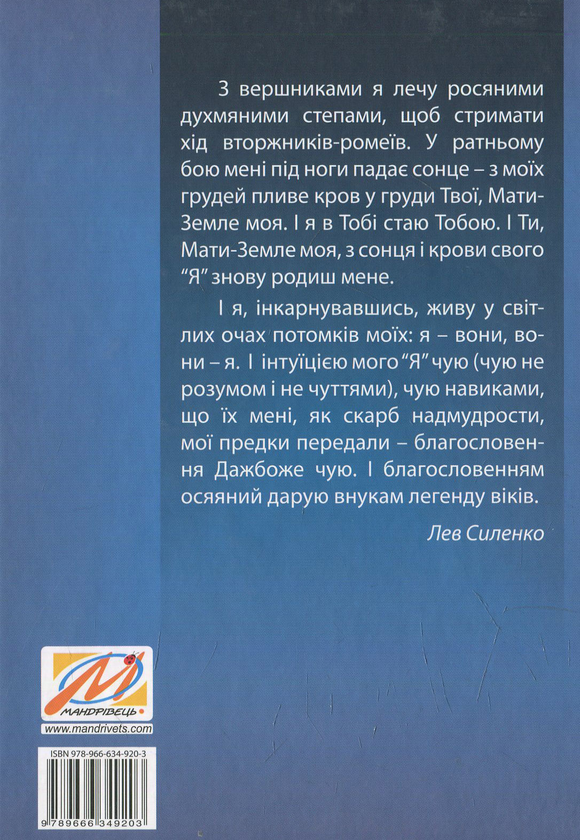 З вершниками я лечу росяними духмяними степами, щоб стримати хід вторжників-ромеїв. У ратньому бою мені під ноги падає сонце – з моїх грудей пливе кров у груди Твої, Мати-Земле моя. І я в Тобі стаю Тобою. І Ти, Мати-Земле моя, з сонця і крови свого "Я" знову родиш мене.

І я, інкарнувавшись, живу у світлих очах потомків моїх: я – вони, вони – я. І інтуїцією мого "Я" чую (чую не розумом і не чуттями), чую навиками, що їх мені, як скарб надмудрости, мої предки передали – благословення Дажбоже чую. І благословенням осяяний дарую внукам легенду віків.

Лев Силенко

МАНДРІВЕЦЬ
www.mandrivets.com

ISBN 978-966-634-920-3

9 789666 349203